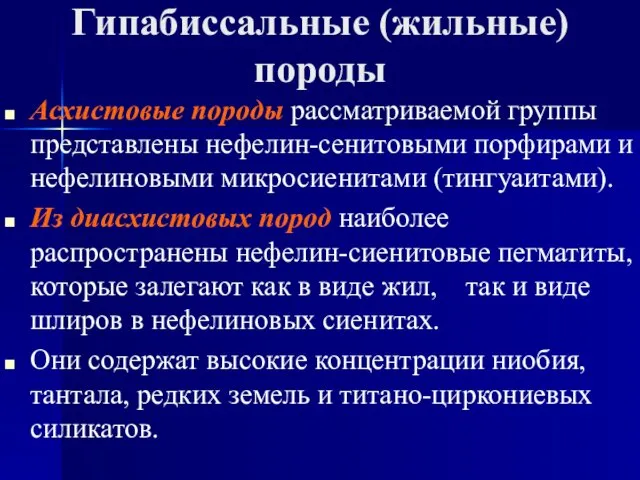 Гипабиссальные (жильные) породы

Асхистовые породы рассматриваемой группы представлены нефелин-сенитовыми порфирами и нефелиновыми микросиенитами (тингуаитами).

Из диасхистовых пород наиболее распространены нефелин-сиенитовые пегматиты, которые залегают как в виде жил, так и виде шлиров в нефелиновых сиенитах.

Они содержат высокие концентрации ниобия, тантала, редких земель и титано-циркониевых силикатов.